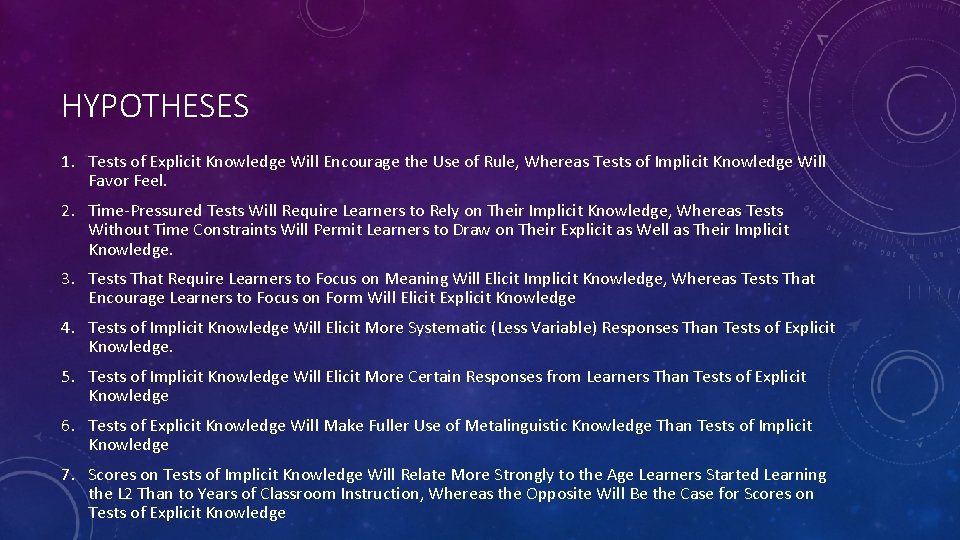 HYPOTHESES

1. Tests of Explicit Knowledge Will Encourage the Use of Rule, Whereas Tests of Implicit Knowledge Will Favor Feel.

2. Time-Pressured Tests Will Require Learners to Rely on Their Implicit Knowledge, Whereas Tests Without Time Constraints Will Permit Learners to Draw on Their Explicit as Well as Their Implicit Knowledge.

3. Tests That Require Learners to Focus on Meaning Will Elicit Implicit Knowledge, Whereas Tests That Encourage Learners to Focus on Form Will Elicit Explicit Knowledge

4. Tests of Implicit Knowledge Will Elicit More Systematic (Less Variable) Responses Than Tests of Explicit Knowledge.

5. Tests of Implicit Knowledge Will Elicit More Certain Responses from Learners Than Tests of Explicit Knowledge

6. Tests of Explicit Knowledge Will Make Fuller Use of Metalinguistic Knowledge Than Tests of Implicit Knowledge

7. Scores on Tests of Implicit Knowledge Will Relate More Strongly to the Age Learners Started Learning the L2 Than to Years of Classroom Instruction, Whereas the Opposite Will Be the Case for Scores on Tests of Explicit Knowledge